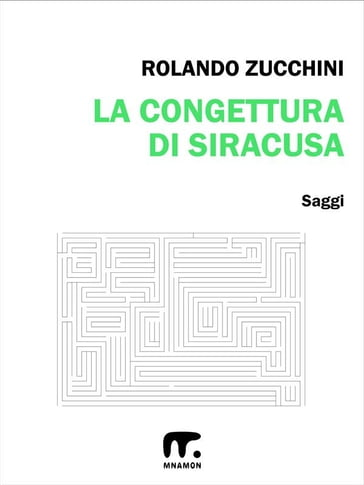 ROLANDO ZUCCHINI

LA CONGETTURA DI SIRACUSA

Saggi

MNAMON